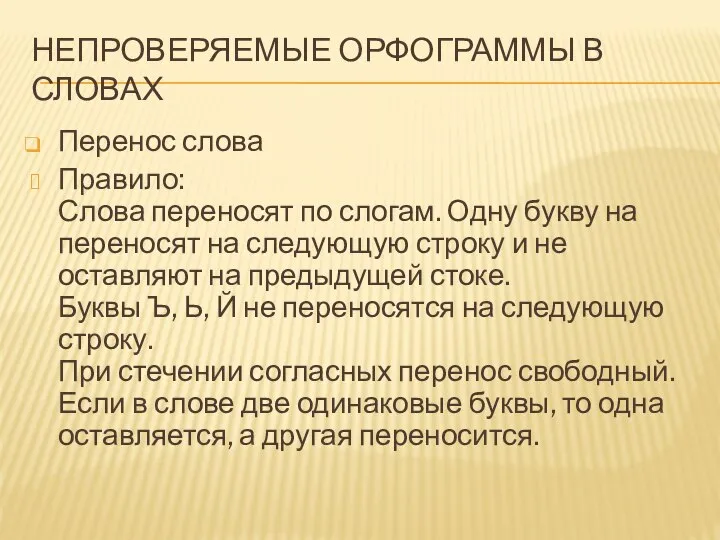 НЕПРОВЕРЯЕМЫЕ ОРФОГРАММЫ В СЛОВАХ

Перенос слова

Правило:
Слова переносят по слогам. Одну букву на переносят на следующую строку и не оставляют на предыдущей стоке.
Буквы Ъ, Ь, Й не переносятся на следующую строку.
При стечении согласных перенос свободный.
Если в слове две одинаковые буквы, то одна оставляется, а другая переносится.